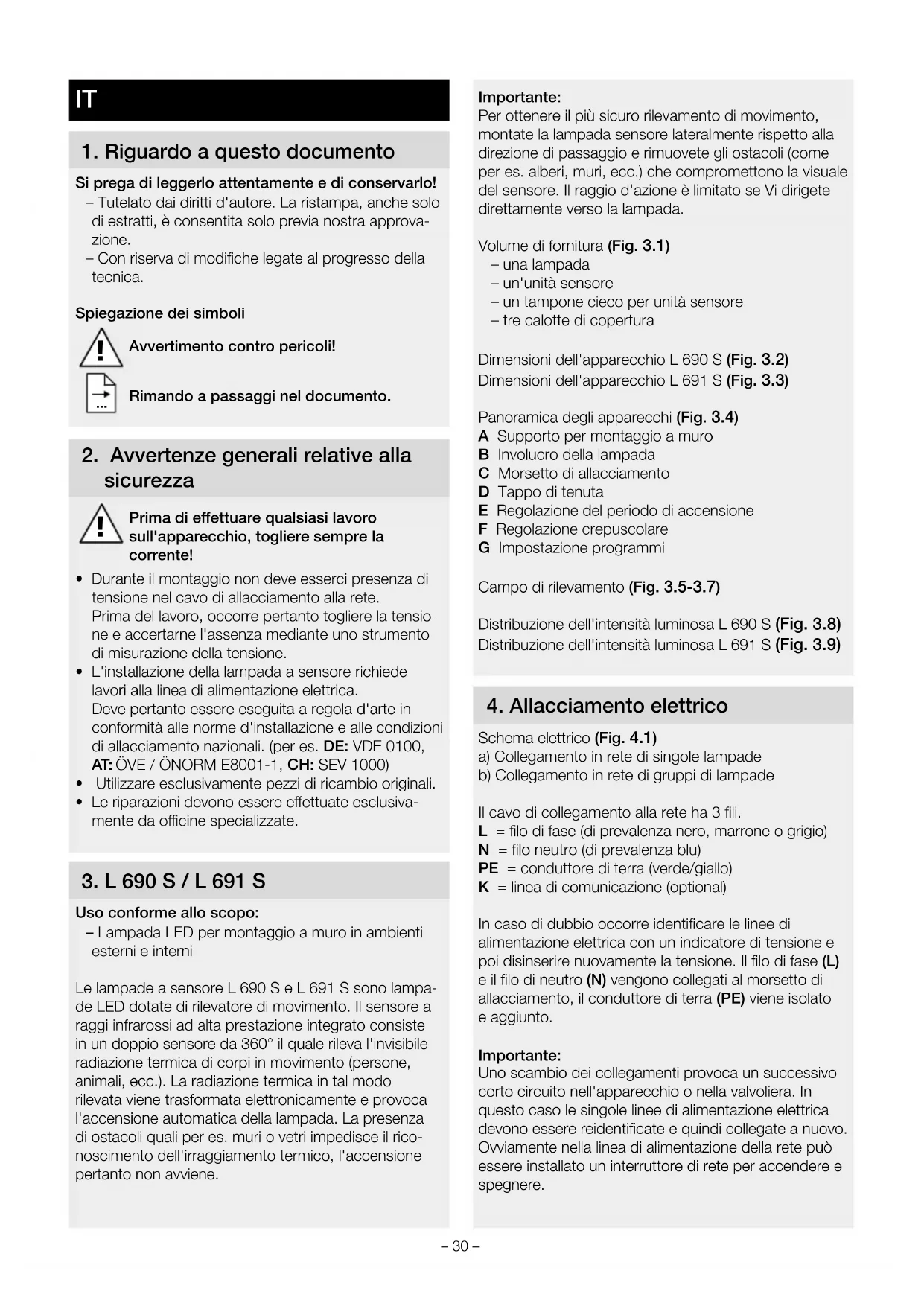 IT

1. Riguardo a questo documento

Si prega di leggerlo attentamente e di conservarlo!
– Tutelato dai diritti d'autore. La ristampa, anche solo di estratti, è consentita solo previa nostra approvazione.
– Con riserva di modifiche legate al progresso della tecnica.

Spiegazione dei simboli

Avvertimento contro pericoli!

Rimando a passaggi nel documento.

2. Avvertenze generali relative alla sicurezza

Prima di effettuare qualsiasi lavoro sull'apparecchio, togliere sempre la corrente!

• Durante il montaggio non deve esserci presenza di tensione nel cavo di allacciamento alla rete. Prima del lavoro, occorre pertanto togliere la tensione e accertarne l'assenza mediante uno strumento di misurazione della tensione.
• L'installazione della lampada a sensore richiede lavori alla linea di alimentazione elettrica. Deve pertanto essere eseguita a regola d'arte in conformità alle norme d'installazione e alle condizioni di allacciamento nazionali. (per es. DE: VDE 0100, AT: ÖVE / ÖNORM E8001-1, CH: SEV 1000)
• Utilizzare esclusivamente pezzi di ricambio originali.
• Le riparazioni devono essere effettuate esclusivamente da officine specializzate.

3. L 690 S / L 691 S

Uso conforme allo scopo:
– Lampada LED per montaggio a muro in ambienti esterni e interni

Le lampade a sensore L 690 S e L 691 S sono lampade LED dotate di rilevatore di movimento. Il sensore a raggi infrarossi ad alta prestazione integrato consiste in un doppio sensore da 360° il quale rileva l'invisibile radiazione termica di corpi in movimento (persone, animali, ecc.). La radiazione termica in tal modo rilevata viene trasformata elettronicamente e provoca l'accensione automatica della lampada. La presenza di ostacoli quali per es. muri o vetri impedisce il riconoscimento dell'irraggiamento termico, l'accensione pertanto non avviene.

Importante:
Per ottenere il più sicuro rilevamento di movimento, montate la lampada sensore lateralmente rispetto alla direzione di passaggio e rimuovete gli ostacoli (come per es. alberi, muri, ecc.) che compromettono la visuale del sensore. Il raggio d'azione è limitato se Vi dirigete direttamente verso la lampada.

Volume di fornitura (Fig. 3.1)
– una lampada
– un'unità sensore
– un tampone cieco per unità sensore
– tre calotte di copertura

Dimensioni dell'apparecchio L 690 S (Fig. 3.2)
Dimensioni dell'apparecchio L 691 S (Fig. 3.3)

Panoramica degli apparecchi (Fig. 3.4)
A Supporto per montaggio a muro
B Involucro della lampada
C Morsetto di allacciamento
D Tappo di tenuta
E Regolazione del periodo di accensione
F Regolazione crepuscolare
G Impostazione programmi

Campo di rilevamento (Fig. 3.5-3.7)

Distribuzione dell'intensità luminosa L 690 S (Fig. 3.8)
Distribuzione dell'intensità luminosa L 691 S (Fig. 3.9)

4. Allacciamento elettrico

Schema elettrico (Fig. 4.1)
a) Collegamento in rete di singole lampade
b) Collegamento in rete di gruppi di lampade

Il cavo di collegamento alla rete ha 3 fili.
L = filo di fase (di prevalenza nero, marrone o grigio)
N = filo neutro (di prevalenza blu)
PE = conduttore di terra (verde/giallo)
K = linea di comunicazione (optional)

In caso di dubbio occorre identificare le linee di alimentazione elettrica con un indicatore di tensione e poi disinserire nuovamente la tensione. Il filo di fase (L) e il filo di neutro (N) vengono collegati al morsetto di allacciamento, il conduttore di terra (PE) viene isolato e aggiunto.

Importante:
Uno scambio dei collegamenti provoca un successivo corto circuito nell'apparecchio o nella valvoliera. In questo caso le singole linee di alimentazione elettrica devono essere reidentificate e quindi collegate a nuovo. Ovviamente nella linea di alimentazione della rete può essere installato un interruttore di rete per accendere e spegnere.

– 30 –